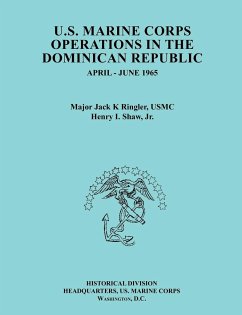 U.S. MARINE CORPS OPERATIONS IN THE DOMINICAN REPUBLIC

APRIL - JUNE 1965

Major Jack K Ringler, USMC
Henry I. Shaw, Jr.

HISTORICAL DIVISION
HEADQUARTERS, US. MARINE CORPS
WASHINGTON, D.C.